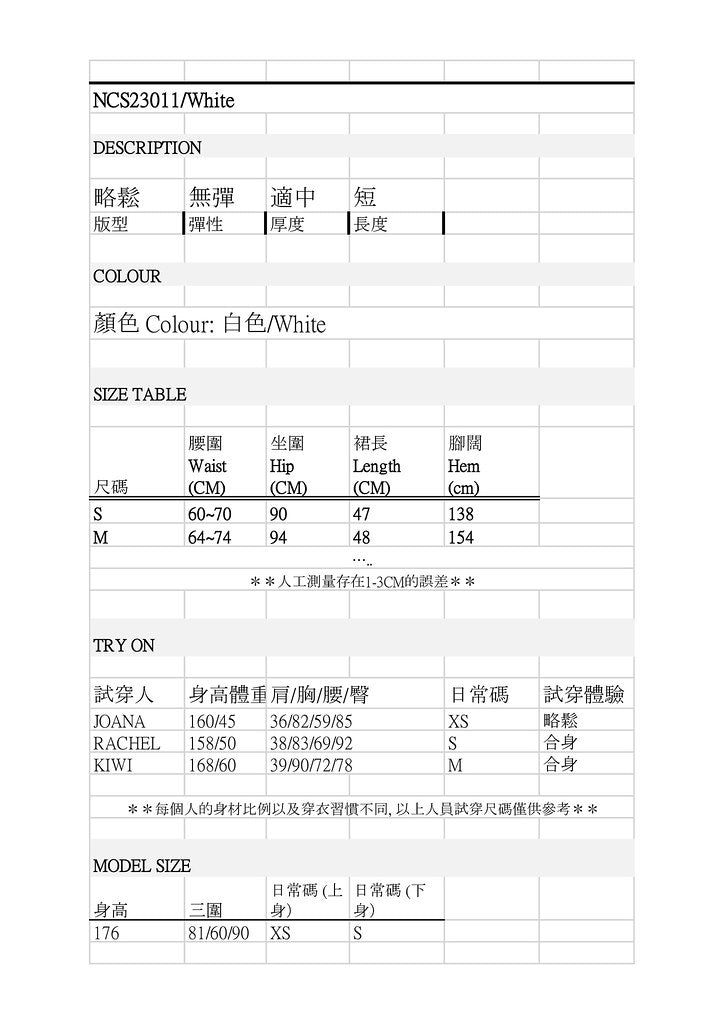 NCS23011/White

DESCRIPTION

| 略鬆 | 無彈 | 適中 | 短 |
|---|---|---|---|
| 版型 | 彈性 | 厚度 | 長度 |

COLOUR

顏色 Colour: 白色/White

SIZE TABLE

| 尺碼 | 腰圍 Waist (CM) | 坐圍 Hip (CM) | 裙長 Length (CM) | 腳闊 Hem (cm) |
|---|---|---|---|---|
| S | 60~70 | 90 | 47 | 138 |
| M | 64~74 | 94 | 48 | 154 |

…..

＊＊人工測量存在1-3CM的誤差＊＊

TRY ON

| 試穿人 | 身高體重 | 肩/胸/腰/臀 | 日常碼 | 試穿體驗 |
|---|---|---|---|---|
| JOANA | 160/45 | 36/82/59/85 | XS | 略鬆 |
| RACHEL | 158/50 | 38/83/69/92 | S | 合身 |
| KIWI | 168/60 | 39/90/72/78 | M | 合身 |

＊＊每個人的身材比例以及穿衣習慣不同, 以上人員試穿尺碼僅供參考＊＊

MODEL SIZE

| 身高 | 三圍 | 日常碼 (上身) | 日常碼 (下身) |
|---|---|---|---|
| 176 | 81/60/90 | XS | S |